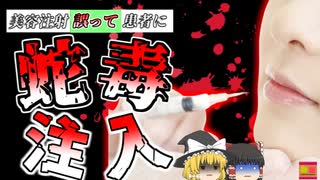 美容注射 誤って 患者に

蛇毒注入